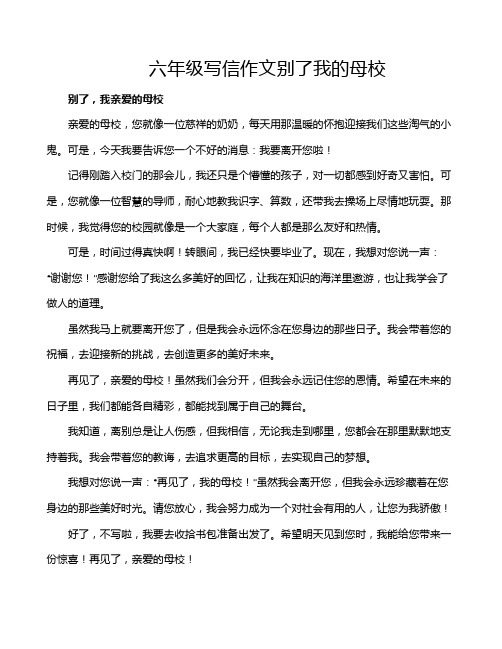 六年级写信作文别了我的母校

别了，我亲爱的母校

亲爱的母校，您就像一位慈祥的奶奶，每天用那温暖的怀抱迎接我们这些淘气的小鬼。可是，今天我要告诉您一个不好的消息：我要离开您啦！

记得刚踏入校门的那会儿，我还只是个懵懂的孩子，对一切都感到好奇又害怕。可是，您就像一位智慧的导师，耐心地教我识字、算数，还带我去操场上尽情地玩耍。那时候，我觉得您的校园就像是一个大家庭，每个人都是那么友好和热情。

可是，时间过得真快啊！转眼间，我已经快要毕业了。现在，我想对您说一声："谢谢您！"感谢您给了我这么多美好的回忆，让我在知识的海洋里遨游，也让我学会了做人的道理。

虽然我马上就要离开您了，但是我会永远怀念在您身边的那些日子。我会带着您的祝福，去迎接新的挑战，去创造更多的美好未来。

再见了，亲爱的母校！虽然我们会分开，但我会永远记住您的恩情。希望在未来的日子里，我们都能各自精彩，都能找到属于自己的舞台。

我知道，离别总是让人伤感，但我相信，无论我走到哪里，您都会在那里默默地支持着我。我会带着您的教诲，去追求更高的目标，去实现自己的梦想。

我想对您说一声："再见了，我的母校！"虽然我会离开您，但我会永远珍藏着在您身边的那些美好时光。请您放心，我会努力成为一个对社会有用的人，让您为我骄傲！

好了，不写啦，我要去收拾书包准备出发了。希望明天见到您时，我能给您带来一份惊喜！再见了，亲爱的母校！